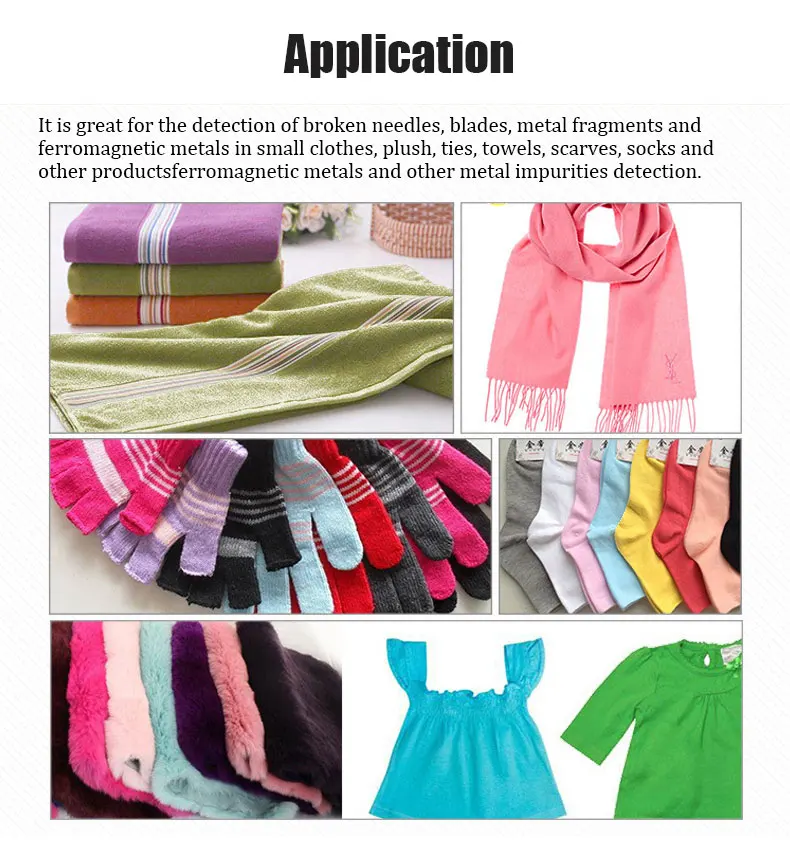 Application

It is great for the detection of broken needles, blades, metal fragments and ferromagnetic metals in small clothes, plush, ties, towels, scarves, socks and other productsferromagnetic metals and other metal impurities detection.